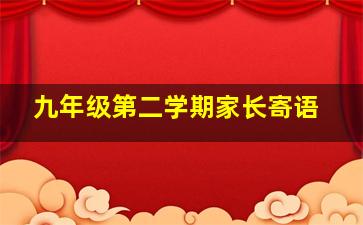 九年级第二学期家长寄语